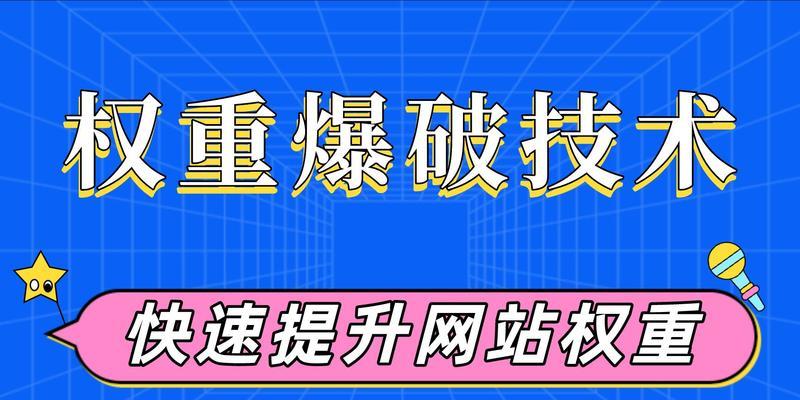 权重爆破技术

快速提升网站权重